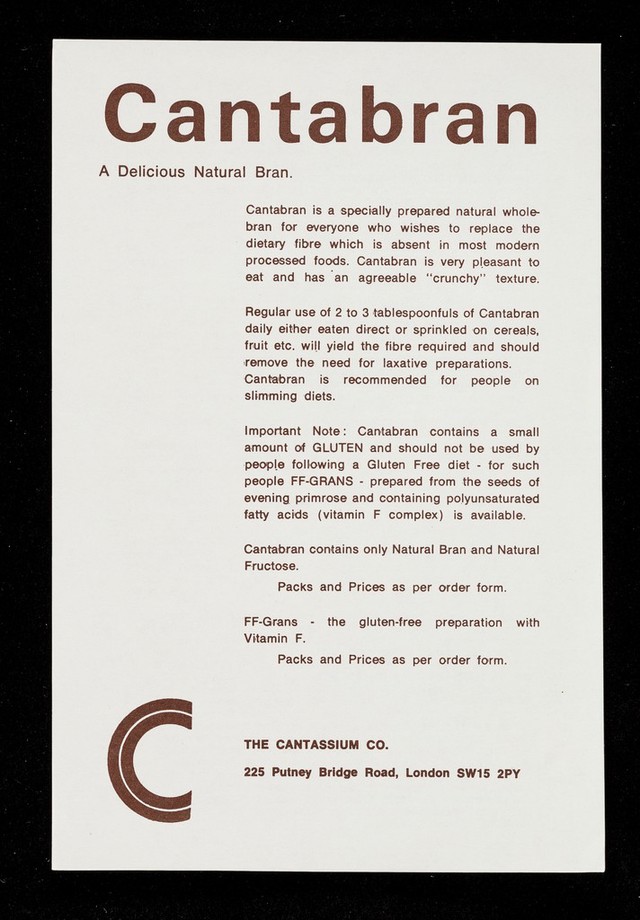 Cantabran

A Delicious Natural Bran.

Cantabran is a specially prepared natural wholebran for everyone who wishes to replace the dietary fibre which is absent in most modern processed foods. Cantabran is very pleasant to eat and has an agreeable "crunchy" texture.

Regular use of 2 to 3 tablespoonfuls of Cantabran daily either eaten direct or sprinkled on cereals, fruit etc. will yield the fibre required and should remove the need for laxative preparations. Cantabran is recommended for people on slimming diets.

Important Note: Cantabran contains a small amount of GLUTEN and should not be used by people following a Gluten Free diet - for such people FF-GRANS - prepared from the seeds of evening primrose and containing polyunsaturated fatty acids (vitamin F complex) is available.

Cantabran contains only Natural Bran and Natural Fructose.

Packs and Prices as per order form.

FF-Grans - the gluten-free preparation with Vitamin F.

Packs and Prices as per order form.

THE CANTASSIUM CO.

225 Putney Bridge Road, London SW15 2PY